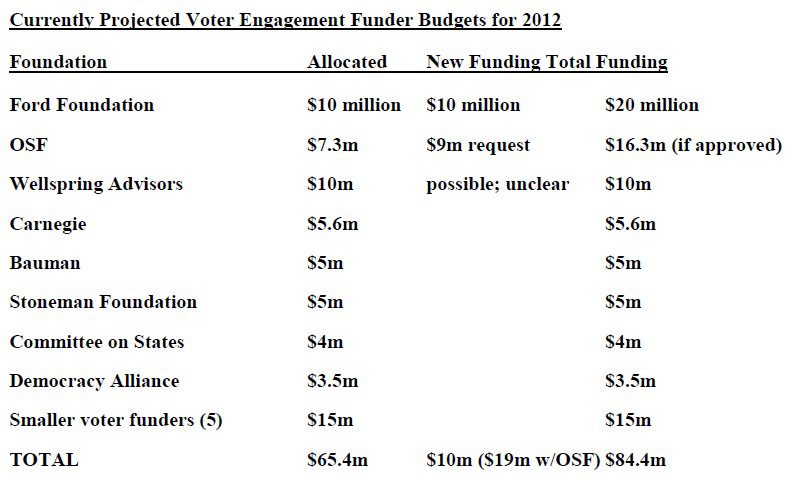 Currently Projected Voter Engagement Funder Budgets for 2012

| Foundation | Allocated | New Funding | Total Funding |
|---|---|---|---|
| Ford Foundation | $10 million | $10 million | $20 million |
| OSF | $7.3m | $9m request | $16.3m (if approved) |
| Wellspring Advisors | $10m | possible; unclear | $10m |
| Carnegie | $5.6m | | $5.6m |
| Bauman | $5m | | $5m |
| Stoneman Foundation | $5m | | $5m |
| Committee on States | $4m | | $4m |
| Democracy Alliance | $3.5m | | $3.5m |
| Smaller voter funders (5) | $15m | | $15m |
| TOTAL | $65.4m | $10m ($19m w/OSF) | $84.4m |